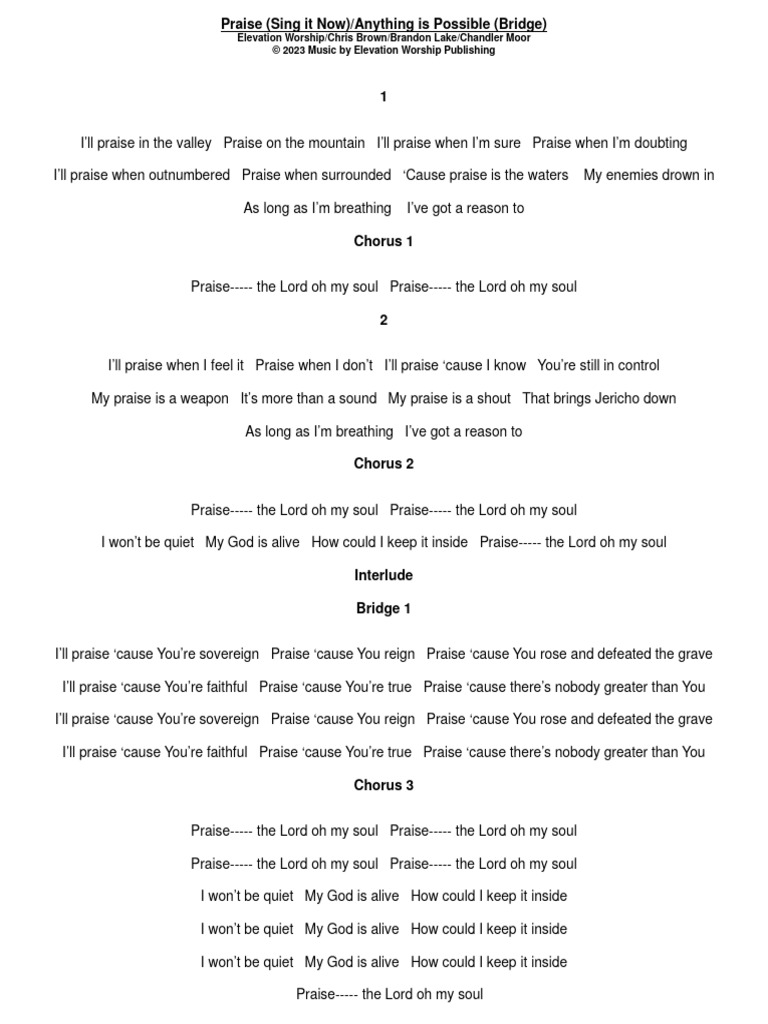 Praise (Sing it Now)/Anything is Possible (Bridge)
Elevation Worship/Chris Brown/Brandon Lake/Chandler Moor
© 2023 Music by Elevation Worship Publishing

1

I'll praise in the valley  Praise on the mountain  I'll praise when I'm sure  Praise when I'm doubting

I'll praise when outnumbered  Praise when surrounded  'Cause praise is the waters  My enemies drown in

As long as I'm breathing  I've got a reason to

Chorus 1

Praise----- the Lord oh my soul  Praise----- the Lord oh my soul

2

I'll praise when I feel it  Praise when I don't  I'll praise 'cause I know  You're still in control

My praise is a weapon  It's more than a sound  My praise is a shout  That brings Jericho down

As long as I'm breathing  I've got a reason to

Chorus 2

Praise----- the Lord oh my soul  Praise----- the Lord oh my soul

I won't be quiet  My God is alive  How could I keep it inside  Praise----- the Lord oh my soul

Interlude

Bridge 1

I'll praise 'cause You're sovereign  Praise 'cause You reign  Praise 'cause You rose and defeated the grave

I'll praise 'cause You're faithful  Praise 'cause You're true  Praise 'cause there's nobody greater than You

I'll praise 'cause You're sovereign  Praise 'cause You reign  Praise 'cause You rose and defeated the grave

I'll praise 'cause You're faithful  Praise 'cause You're true  Praise 'cause there's nobody greater than You

Chorus 3

Praise----- the Lord oh my soul  Praise----- the Lord oh my soul

Praise----- the Lord oh my soul  Praise----- the Lord oh my soul

I won't be quiet  My God is alive  How could I keep it inside

I won't be quiet  My God is alive  How could I keep it inside

I won't be quiet  My God is alive  How could I keep it inside

Praise----- the Lord oh my soul